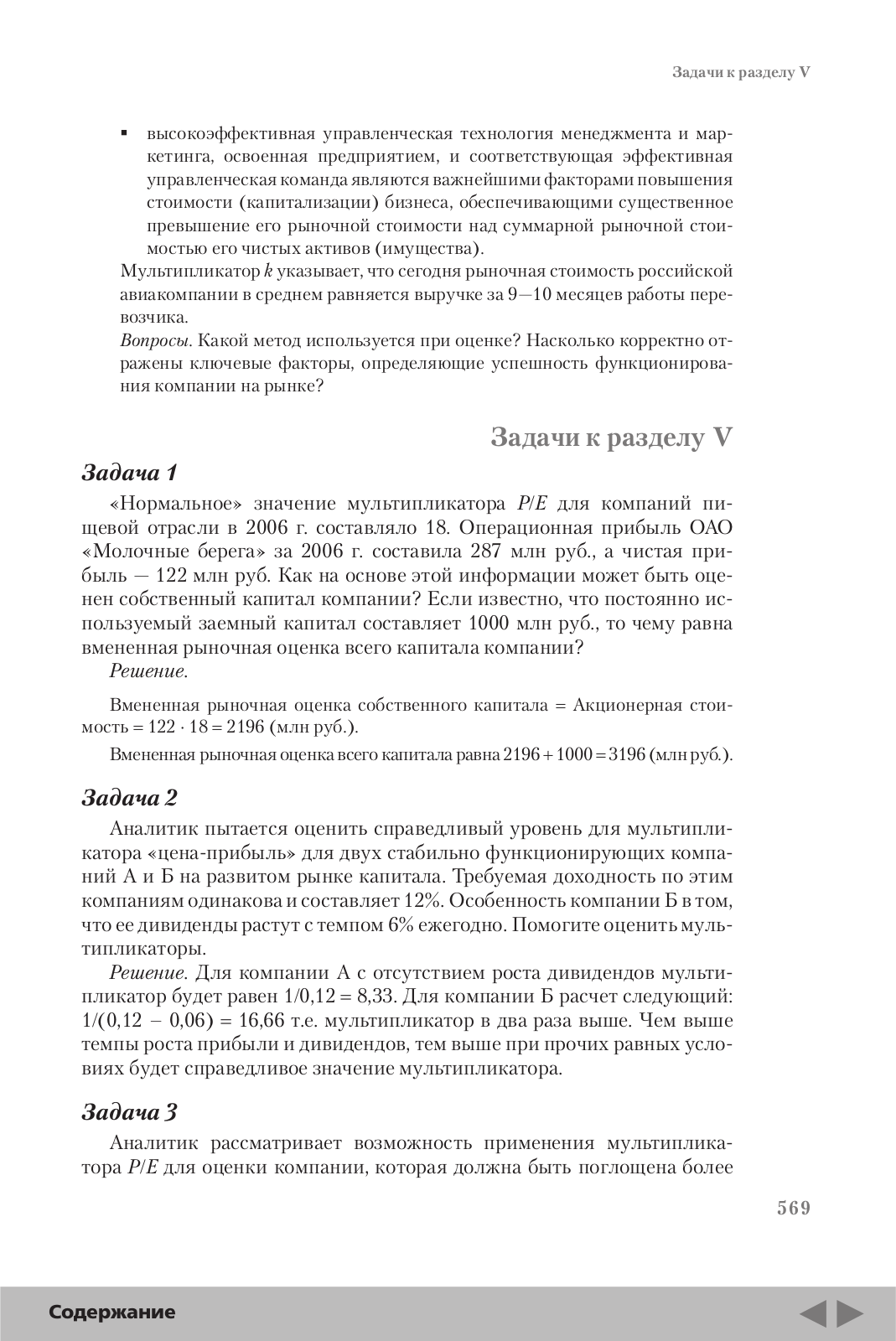 Задачи к разделу V

▪ высокоэффективная управленческая технология менеджмента и маркетинга, освоенная предприятием, и соответствующая эффективная управленческая команда являются важнейшими факторами повышения стоимости (капитализации) бизнеса, обеспечивающими существенное превышение его рыночной стоимости над суммарной рыночной стоимостью его чистых активов (имущества).

Мультипликатор $k$ указывает, что сегодня рыночная стоимость российской авиакомпании в среднем равняется выручке за 9—10 месяцев работы перевозчика.

Вопросы. Какой метод используется при оценке? Насколько корректно отражены ключевые факторы, определяющие успешность функционирования компании на рынке?

Задачи к разделу V

Задача 1

«Нормальное» значение мультипликатора $P/E$ для компаний пищевой отрасли в 2006 г. составляло 18. Операционная прибыль ОАО «Молочные берега» за 2006 г. составила 287 млн руб., а чистая прибыль — 122 млн руб. Как на основе этой информации может быть оценен собственный капитал компании? Если известно, что постоянно используемый заемный капитал составляет 1000 млн руб., то чему равна вмененная рыночная оценка всего капитала компании?

Решение.

Вмененная рыночная оценка собственного капитала = Акционерная стоимость = $122 \cdot 18 = 2196$ (млн руб.).

Вмененная рыночная оценка всего капитала равна $2196 + 1000 = 3196$ (млн руб.).

Задача 2

Аналитик пытается оценить справедливый уровень для мультипликатора «цена-прибыль» для двух стабильно функционирующих компаний А и Б на развитом рынке капитала. Требуемая доходность по этим компаниям одинакова и составляет 12%. Особенность компании Б в том, что ее дивиденды растут с темпом 6% ежегодно. Помогите оценить мультипликаторы.

Решение. Для компании А с отсутствием роста дивидендов мультипликатор будет равен $1/0{,}12 = 8{,}33$. Для компании Б расчет следующий: $1/(0{,}12 - 0{,}06) = 16{,}66$ т.е. мультипликатор в два раза выше. Чем выше темпы роста прибыли и дивидендов, тем выше при прочих равных условиях будет справедливое значение мультипликатора.

Задача 3

Аналитик рассматривает возможность применения мультипликатора $P/E$ для оценки компании, которая должна быть поглощена более

569

Содержание